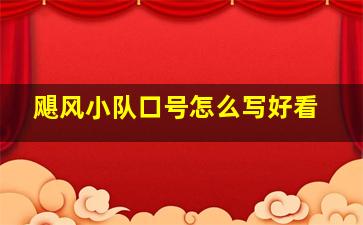 飓风小队口号怎么写好看